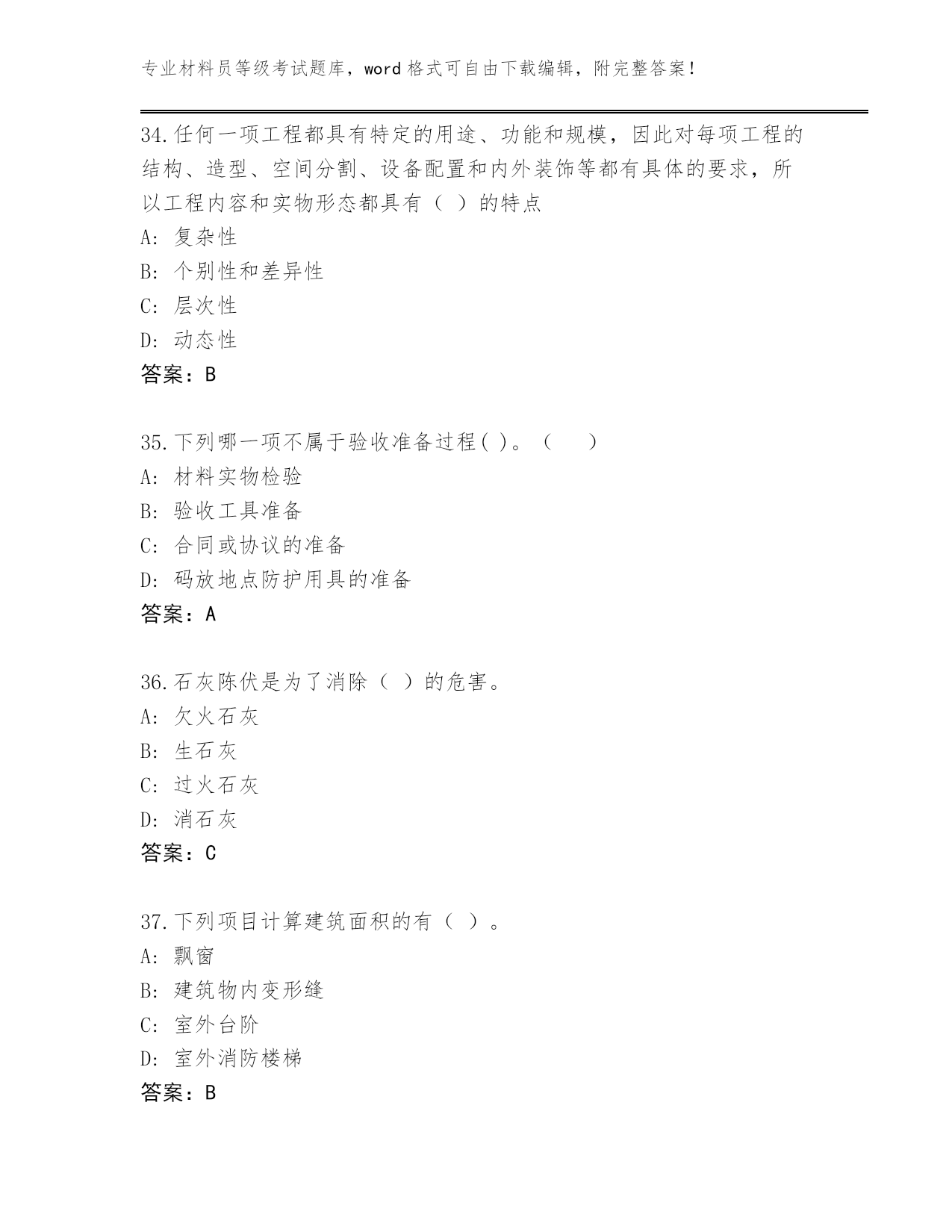 专业材料员等级考试题库，word 格式可自由下载编辑，附完整答案！

34.任何一项工程都具有特定的用途、功能和规模，因此对每项工程的结构、造型、空间分割、设备配置和内外装饰等都有具体的要求，所以工程内容和实物形态都具有（ ）的特点
A: 复杂性
B: 个别性和差异性
C: 层次性
D: 动态性
答案：B

35.下列哪一项不属于验收准备过程( )。（　　）
A: 材料实物检验
B: 验收工具准备
C: 合同或协议的准备
D: 码放地点防护用具的准备
答案：A

36.石灰陈伏是为了消除（ ）的危害。
A: 欠火石灰
B: 生石灰
C: 过火石灰
D: 消石灰
答案：C

37.下列项目计算建筑面积的有（ ）。
A: 飘窗
B: 建筑物内变形缝
C: 室外台阶
D: 室外消防楼梯
答案：B